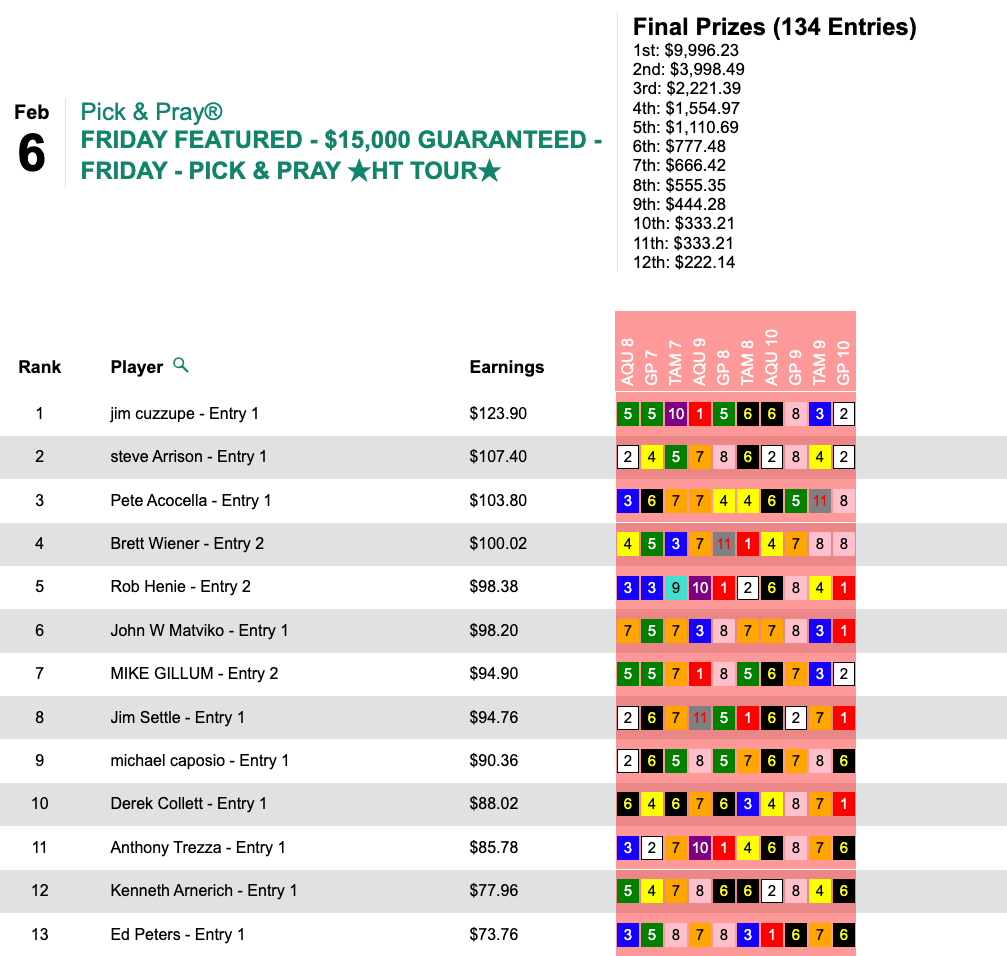 Feb
6

Pick & Pray®
FRIDAY FEATURED - $15,000 GUARANTEED - FRIDAY - PICK & PRAY ★HT TOUR★

Final Prizes (134 Entries)
1st: $9,996.23
2nd: $3,998.49
3rd: $2,221.39
4th: $1,554.97
5th: $1,110.69
6th: $777.48
7th: $666.42
8th: $555.35
9th: $444.28
10th: $333.21
11th: $333.21
12th: $222.14

| Rank | Player | Earnings | AQU 8 | GP 7 | TAM 7 | AQU 9 | GP 8 | TAM 8 | AQU 10 | GP 9 | TAM 9 | GP 10 |
|---|---|---|---|---|---|---|---|---|---|---|---|---|
| 1 | jim cuzzupe - Entry 1 | $123.90 | 5 | 5 | 10 | 1 | 5 | 6 | 6 | 8 | 3 | 2 |
| 2 | steve Arrison - Entry 1 | $107.40 | 2 | 4 | 5 | 7 | 8 | 6 | 2 | 8 | 4 | 2 |
| 3 | Pete Acocella - Entry 1 | $103.80 | 3 | 6 | 7 | 7 | 4 | 4 | 6 | 5 | 11 | 8 |
| 4 | Brett Wiener - Entry 2 | $100.02 | 4 | 5 | 3 | 7 | 11 | 1 | 4 | 7 | 8 | 8 |
| 5 | Rob Henie - Entry 2 | $98.38 | 3 | 3 | 9 | 10 | 1 | 2 | 6 | 8 | 4 | 1 |
| 6 | John W Matviko - Entry 1 | $98.20 | 7 | 5 | 7 | 3 | 8 | 7 | 7 | 8 | 3 | 1 |
| 7 | MIKE GILLUM - Entry 2 | $94.90 | 5 | 5 | 7 | 1 | 8 | 5 | 6 | 7 | 3 | 2 |
| 8 | Jim Settle - Entry 1 | $94.76 | 2 | 6 | 7 | 11 | 5 | 1 | 6 | 2 | 7 | 1 |
| 9 | michael caposio - Entry 1 | $90.36 | 2 | 6 | 5 | 8 | 5 | 7 | 6 | 7 | 8 | 6 |
| 10 | Derek Collett - Entry 1 | $88.02 | 6 | 4 | 6 | 7 | 6 | 3 | 4 | 8 | 7 | 1 |
| 11 | Anthony Trezza - Entry 1 | $85.78 | 3 | 2 | 7 | 10 | 1 | 4 | 6 | 8 | 7 | 6 |
| 12 | Kenneth Arnerich - Entry 1 | $77.96 | 5 | 4 | 7 | 8 | 6 | 6 | 2 | 8 | 4 | 6 |
| 13 | Ed Peters - Entry 1 | $73.76 | 3 | 5 | 8 | 7 | 8 | 3 | 1 | 6 | 7 | 6 |